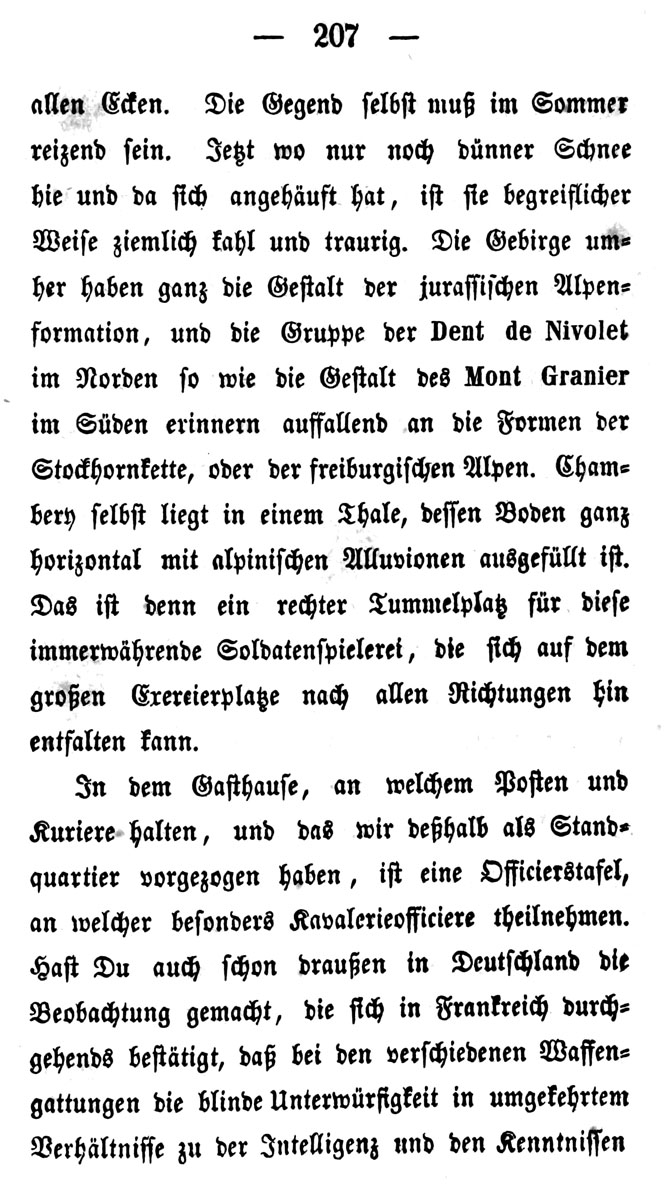 — 207 —

allen Ecken. Die Gegend selbst muß im Sommer reizend sein. Jetzt wo nur noch dünner Schnee hie und da sich angehäuft hat, ist sie begreiflicher Weise ziemlich kahl und traurig. Die Gebirge umher haben ganz die Gestalt der jurassischen Alpenformation, und die Gruppe der Dent de Nivolet im Norden so wie die Gestalt des Mont Granier im Süden erinnern auffallend an die Formen der Stockhornkette, oder der freiburgischen Alpen. Chambery selbst liegt in einem Thale, dessen Boden ganz horizontal mit alpinischen Alluvionen ausgefüllt ist. Das ist denn ein rechter Tummelplatz für diese immerwährende Soldatenspielerei, die sich auf dem großen Exercierplatze nach allen Richtungen hin entfalten kann.

In dem Gasthause, an welchem Posten und Kuriere halten, und das wir deßhalb als Standquartier vorgezogen haben, ist eine Officierstafel, an welcher besonders Kavalerieofficiere theilnehmen. Hast Du auch schon draußen in Deutschland die Beobachtung gemacht, die sich in Frankreich durchgehends bestätigt, daß bei den verschiedenen Waffengattungen die blinde Unterwürfigkeit in umgekehrtem Verhältnisse zu der Intelligenz und den Kenntnissen